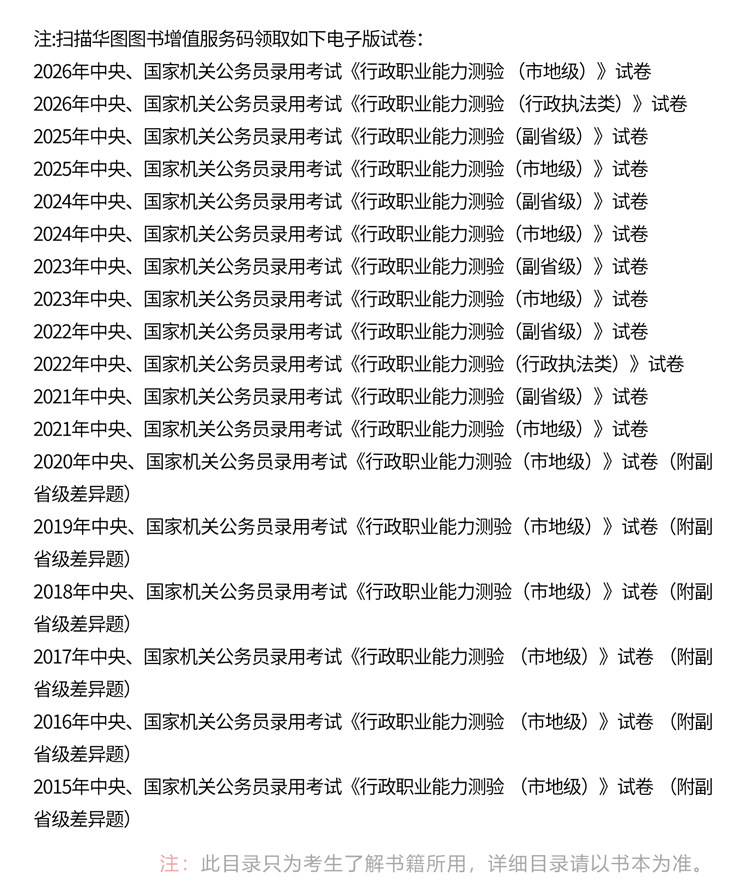 注:扫描华图图书增值服务码领取如下电子版试卷:
2026年中央、国家机关公务员录用考试《行政职业能力测验（市地级）》试卷
2026年中央、国家机关公务员录用考试《行政职业能力测验（行政执法类）》试卷
2025年中央、国家机关公务员录用考试《行政职业能力测验（副省级）》试卷
2025年中央、国家机关公务员录用考试《行政职业能力测验（市地级）》试卷
2024年中央、国家机关公务员录用考试《行政职业能力测验（副省级）》试卷
2024年中央、国家机关公务员录用考试《行政职业能力测验（市地级）》试卷
2023年中央、国家机关公务员录用考试《行政职业能力测验（副省级）》试卷
2023年中央、国家机关公务员录用考试《行政职业能力测验（市地级）》试卷
2022年中央、国家机关公务员录用考试《行政职业能力测验（副省级）》试卷
2022年中央、国家机关公务员录用考试《行政职业能力测验（行政执法类）》试卷
2021年中央、国家机关公务员录用考试《行政职业能力测验（副省级）》试卷
2021年中央、国家机关公务员录用考试《行政职业能力测验（市地级）》试卷
2020年中央、国家机关公务员录用考试《行政职业能力测验（市地级）》试卷（附副省级差异题）
2019年中央、国家机关公务员录用考试《行政职业能力测验（市地级）》试卷（附副省级差异题）
2018年中央、国家机关公务员录用考试《行政职业能力测验（市地级）》试卷（附副省级差异题）
2017年中央、国家机关公务员录用考试《行政职业能力测验（市地级）》试卷（附副省级差异题）
2016年中央、国家机关公务员录用考试《行政职业能力测验（市地级）》试卷（附副省级差异题）
2015年中央、国家机关公务员录用考试《行政职业能力测验（市地级）》试卷（附副省级差异题）

注：此目录只为考生了解书籍所用，详细目录请以书本为准。